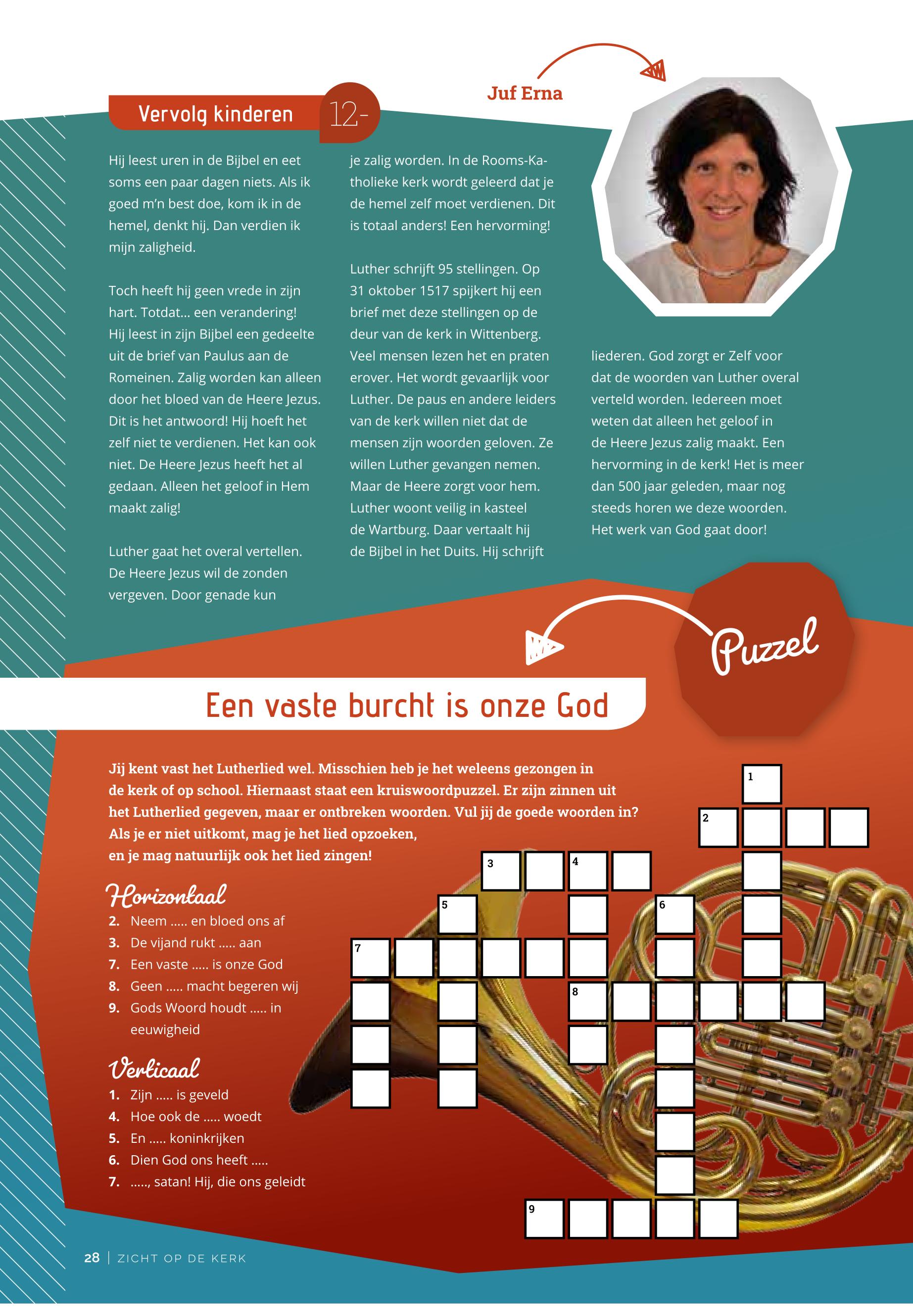 Vervolg kinderen 12-

Juf Erna

Hij leest uren in de Bijbel en eet soms een paar dagen niets. Als ik goed m'n best doe, kom ik in de hemel, denkt hij. Dan verdien ik mijn zaligheid.

Toch heeft hij geen vrede in zijn hart. Totdat... een verandering! Hij leest in zijn Bijbel een gedeelte uit de brief van Paulus aan de Romeinen. Zalig worden kan alleen door het bloed van de Heere Jezus. Dit is het antwoord! Hij hoeft het zelf niet te verdienen. Het kan ook niet. De Heere Jezus heeft het al gedaan. Alleen het geloof in Hem maakt zalig!

Luther gaat het overal vertellen. De Heere Jezus wil de zonden vergeven. Door genade kun je zalig worden. In de Rooms-Katholieke kerk wordt geleerd dat je de hemel zelf moet verdienen. Dit is totaal anders! Een hervorming!

Luther schrijft 95 stellingen. Op 31 oktober 1517 spijkert hij een brief met deze stellingen op de deur van de kerk in Wittenberg. Veel mensen lezen het en praten erover. Het wordt gevaarlijk voor Luther. De paus en andere leiders van de kerk willen niet dat de mensen zijn woorden geloven. Ze willen Luther gevangen nemen. Maar de Heere zorgt voor hem. Luther woont veilig in kasteel de Wartburg. Daar vertaalt hij de Bijbel in het Duits. Hij schrijft liederen. God zorgt er Zelf voor dat de woorden van Luther overal verteld worden. Iedereen moet weten dat alleen het geloof in de Heere Jezus zalig maakt. Een hervorming in de kerk! Het is meer dan 500 jaar geleden, maar nog steeds horen we deze woorden. Het werk van God gaat door!

Puzzel

Een vaste burcht is onze God

Jij kent vast het Lutherlied wel. Misschien heb je het weleens gezongen in de kerk of op school. Hiernaast staat een kruiswoordpuzzel. Er zijn zinnen uit het Lutherlied gegeven, maar er ontbreken woorden. Vul jij de goede woorden in? Als je er niet uitkomt, mag je het lied opzoeken, en je mag natuurlijk ook het lied zingen!

Horizontaal
2. Neem ..... en bloed ons af
3. De vijand rukt ..... aan
7. Een vaste ..... is onze God
8. Geen ..... macht begeren wij
9. Gods Woord houdt ..... in eeuwigheid

Verticaal
1. Zijn ..... is geveld
4. Hoe ook de ..... woedt
5. En ..... koninkrijken
6. Dien God ons heeft .....
7. ....., satan! Hij, die ons geleidt

1 2 3 4 5 6 7 8 9

28 | ZICHT OP DE KERK